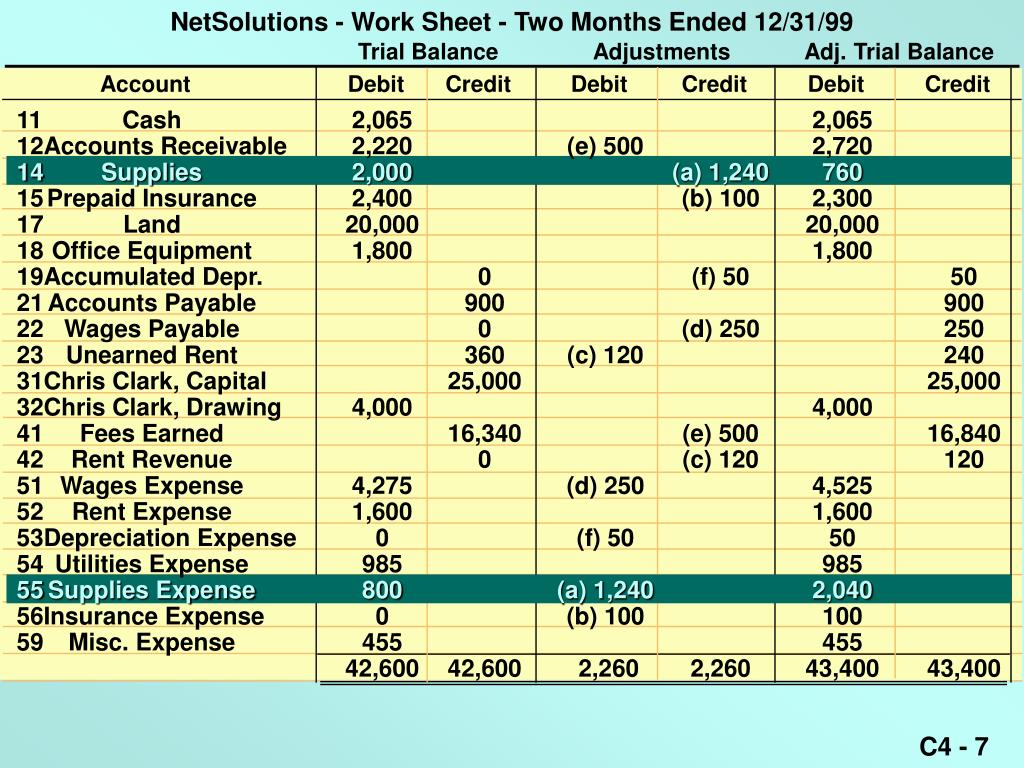 NetSolutions - Work Sheet - Two Months Ended 12/31/99

| | Trial Balance | | Adjustments | | Adj. Trial Balance | |
|---|---|---|---|---|---|---|
| Account | Debit | Credit | Debit | Credit | Debit | Credit |
| 11 Cash | 2,065 | | | | 2,065 | |
| 12 Accounts Receivable | 2,220 | | (e) 500 | | 2,720 | |
| 14 Supplies | 2,000 | | | (a) 1,240 | 760 | |
| 15 Prepaid Insurance | 2,400 | | | (b) 100 | 2,300 | |
| 17 Land | 20,000 | | | | 20,000 | |
| 18 Office Equipment | 1,800 | | | | 1,800 | |
| 19 Accumulated Depr. | | 0 | | (f) 50 | | 50 |
| 21 Accounts Payable | | 900 | | | | 900 |
| 22 Wages Payable | | 0 | | (d) 250 | | 250 |
| 23 Unearned Rent | | 360 | (c) 120 | | | 240 |
| 31 Chris Clark, Capital | | 25,000 | | | | 25,000 |
| 32 Chris Clark, Drawing | 4,000 | | | | 4,000 | |
| 41 Fees Earned | | 16,340 | | (e) 500 | | 16,840 |
| 42 Rent Revenue | | 0 | | (c) 120 | | 120 |
| 51 Wages Expense | 4,275 | | (d) 250 | | 4,525 | |
| 52 Rent Expense | 1,600 | | | | 1,600 | |
| 53 Depreciation Expense | 0 | | (f) 50 | | 50 | |
| 54 Utilities Expense | 985 | | | | 985 | |
| 55 Supplies Expense | 800 | | (a) 1,240 | | 2,040 | |
| 56 Insurance Expense | 0 | | (b) 100 | | 100 | |
| 59 Misc. Expense | 455 | | | | 455 | |
| | 42,600 | 42,600 | 2,260 | 2,260 | 43,400 | 43,400 |

C4 - 7